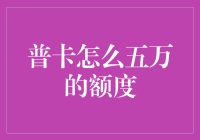 普卡怎么五万的额度